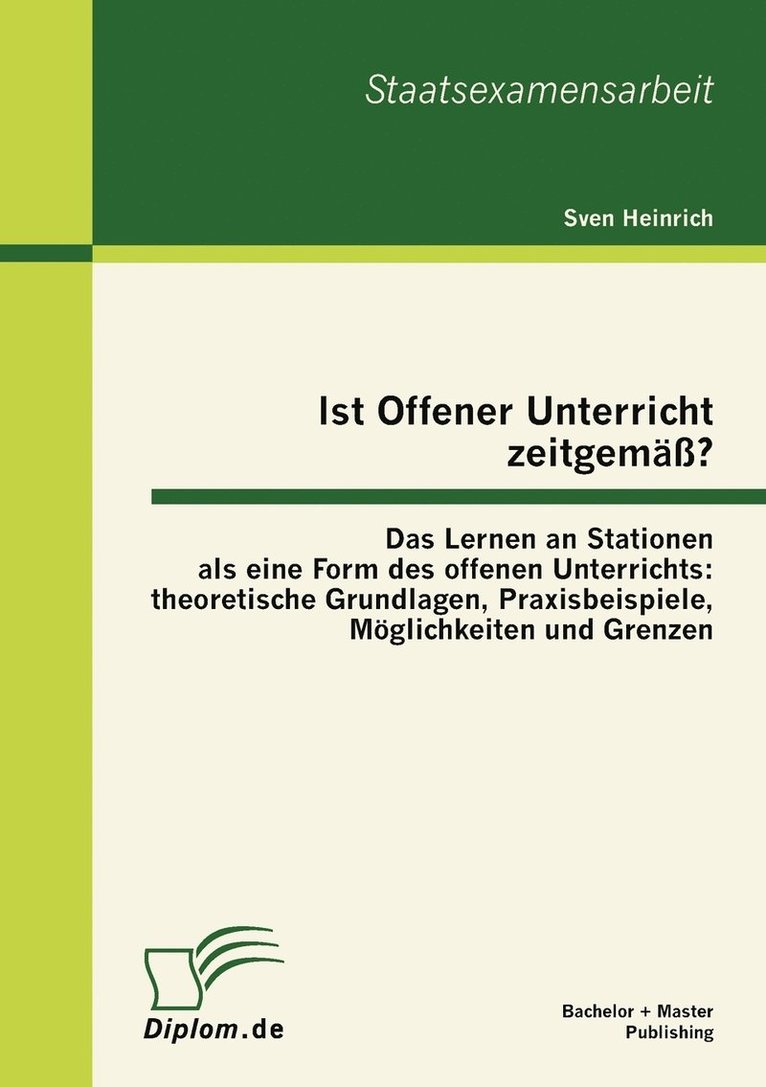 Staatsexamensarbeit

Sven Heinrich

Ist Offener Unterricht zeitgemäß?

Das Lernen an Stationen als eine Form des offenen Unterrichts: theoretische Grundlagen, Praxisbeispiele, Möglichkeiten und Grenzen

Diplom.de

Bachelor + Master Publishing